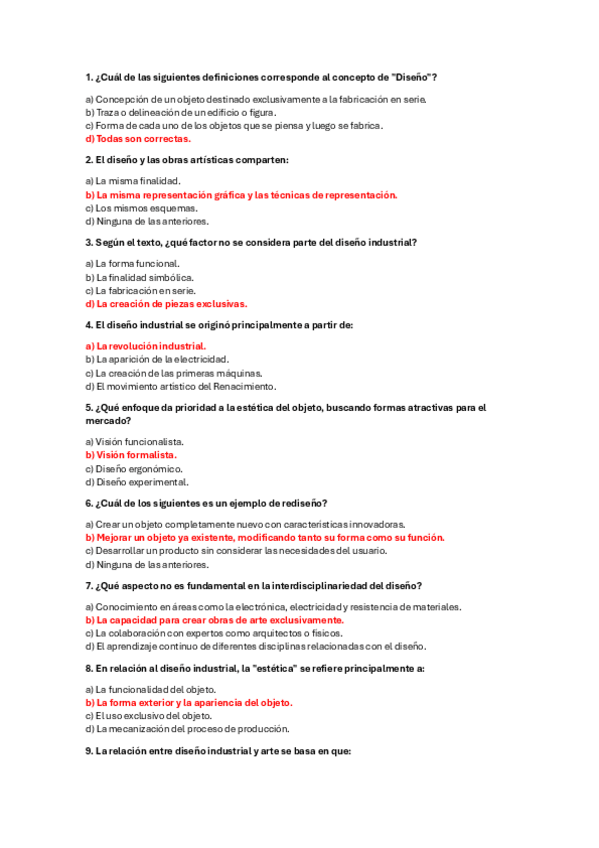 1. ¿Cuál de las siguientes definiciones corresponde al concepto de "Diseño"?

a) Concepción de un objeto destinado exclusivamente a la fabricación en serie.
b) Traza o delineación de un edificio o figura.
c) Forma de cada uno de los objetos que se piensa y luego se fabrica.
d) Todas son correctas.

2. El diseño y las obras artísticas comparten:

a) La misma finalidad.
b) La misma representación gráfica y las técnicas de representación.
c) Los mismos esquemas.
d) Ninguna de las anteriores.

3. Según el texto, ¿qué factor no se considera parte del diseño industrial?

a) La forma funcional.
b) La finalidad simbólica.
c) La fabricación en serie.
d) La creación de piezas exclusivas.

4. El diseño industrial se originó principalmente a partir de:

a) La revolución industrial.
b) La aparición de la electricidad.
c) La creación de las primeras máquinas.
d) El movimiento artístico del Renacimiento.

5. ¿Qué enfoque da prioridad a la estética del objeto, buscando formas atractivas para el mercado?

a) Visión funcionalista.
b) Visión formalista.
c) Diseño ergonómico.
d) Diseño experimental.

6. ¿Cuál de los siguientes es un ejemplo de rediseño?

a) Crear un objeto completamente nuevo con características innovadoras.
b) Mejorar un objeto ya existente, modificando tanto su forma como su función.
c) Desarrollar un producto sin considerar las necesidades del usuario.
d) Ninguna de las anteriores.

7. ¿Qué aspecto no es fundamental en la interdisciplinariedad del diseño?

a) Conocimiento en áreas como la electrónica, electricidad y resistencia de materiales.
b) La capacidad para crear obras de arte exclusivamente.
c) La colaboración con expertos como arquitectos o físicos.
d) El aprendizaje continuo de diferentes disciplinas relacionadas con el diseño.

8. En relación al diseño industrial, la "estética" se refiere principalmente a:

a) La funcionalidad del objeto.
b) La forma exterior y la apariencia del objeto.
c) El uso exclusivo del objeto.
d) La mecanización del proceso de producción.

9. La relación entre diseño industrial y arte se basa en que: